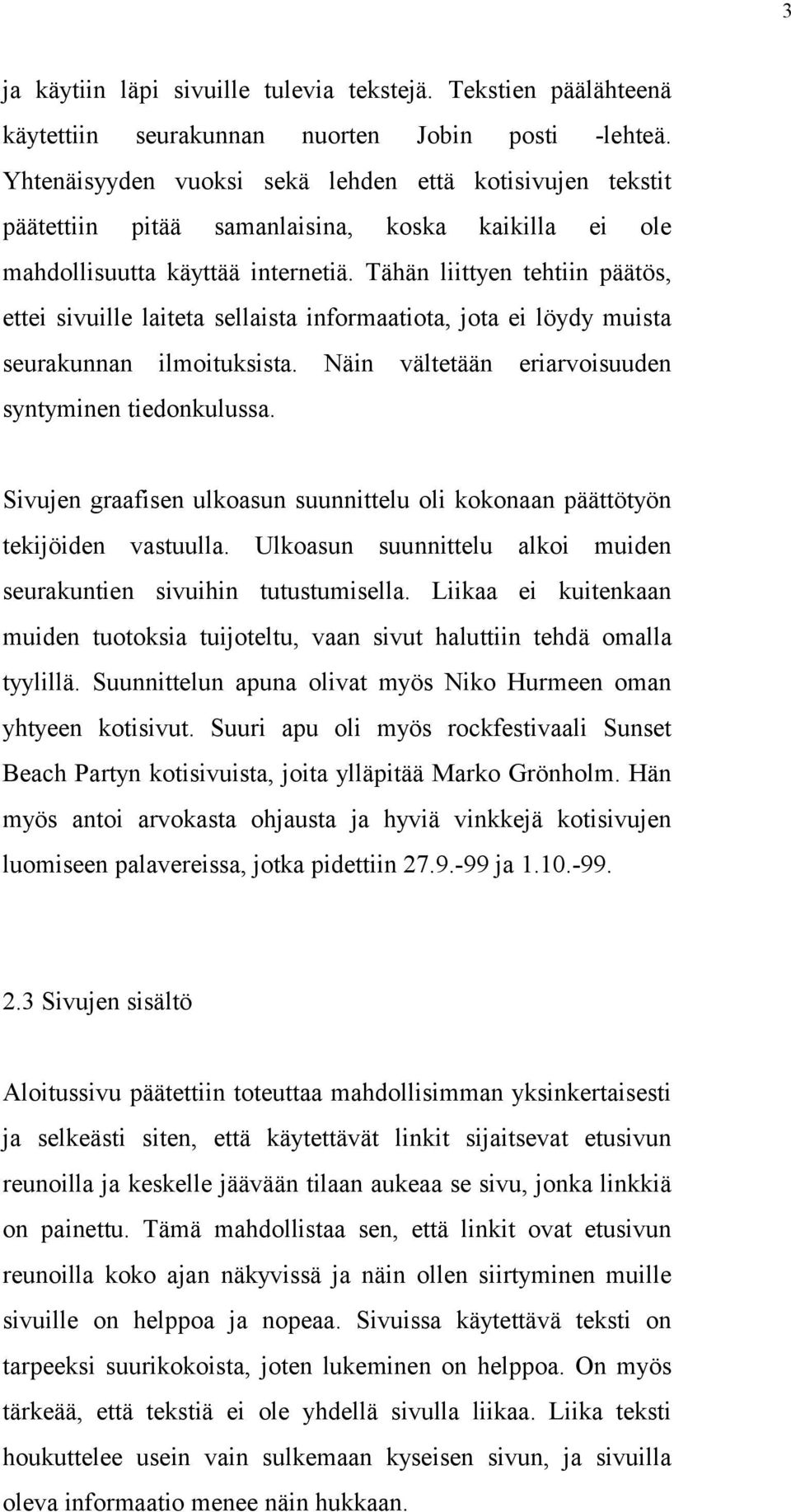 3

ja käytiin läpi sivuille tulevia tekstejä. Tekstien päälähteenä käytettiin seurakunnan nuorten Jobin posti -lehteä. Yhtenäisyyden vuoksi sekä lehden että kotisivujen tekstit päätettiin pitää samanlaisina, koska kaikilla ei ole mahdollisuutta käyttää internetiä. Tähän liittyen tehtiin päätös, ettei sivuille laiteta sellaista informaatiota, jota ei löydy muista seurakunnan ilmoituksista. Näin vältetään eriarvoisuuden syntyminen tiedonkulussa.

Sivujen graafisen ulkoasun suunnittelu oli kokonaan päättötyön tekijöiden vastuulla. Ulkoasun suunnittelu alkoi muiden seurakuntien sivuihin tutustumisella. Liikaa ei kuitenkaan muiden tuotoksia tuijoteltu, vaan sivut haluttiin tehdä omalla tyylillä. Suunnittelun apuna olivat myös Niko Hurmeen oman yhtyeen kotisivut. Suuri apu oli myös rockfestivaali Sunset Beach Partyn kotisivuista, joita ylläpitää Marko Grönholm. Hän myös antoi arvokasta ohjausta ja hyviä vinkkejä kotisivujen luomiseen palavereissa, jotka pidettiin 27.9.-99 ja 1.10.-99.

2.3 Sivujen sisältö

Aloitussivu päätettiin toteuttaa mahdollisimman yksinkertaisesti ja selkeästi siten, että käytettävät linkit sijaitsevat etusivun reunoilla ja keskelle jäävään tilaan aukeaa se sivu, jonka linkkiä on painettu. Tämä mahdollistaa sen, että linkit ovat etusivun reunoilla koko ajan näkyvissä ja näin ollen siirtyminen muille sivuille on helppoa ja nopeaa. Sivuissa käytettävä teksti on tarpeeksi suurikokoista, joten lukeminen on helppoa. On myös tärkeää, että tekstiä ei ole yhdellä sivulla liikaa. Liika teksti houkuttelee usein vain sulkemaan kyseisen sivun, ja sivuilla oleva informaatio menee näin hukkaan.